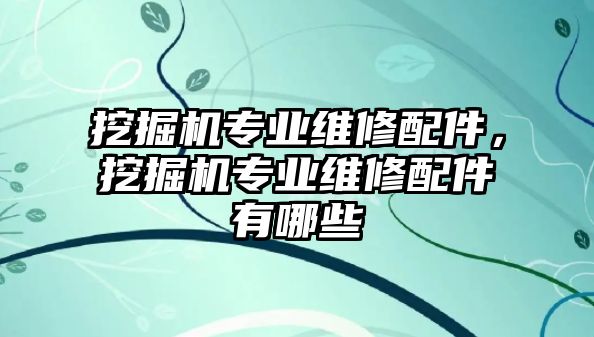 挖掘机专业维修配件，挖掘机专业维修配件有哪些